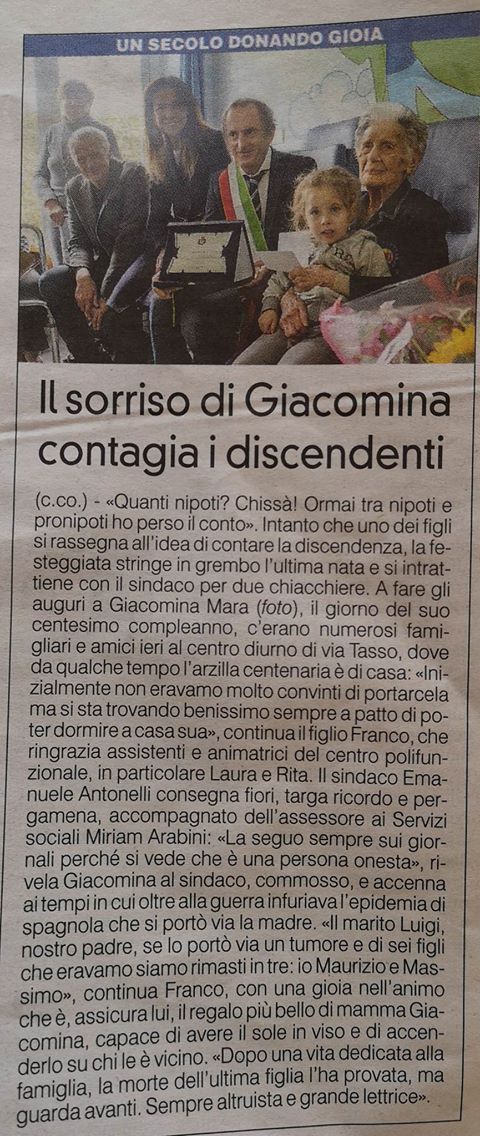 UN SECOLO DONANDO GIOIA

Il sorriso di Giacomina contagia i discendenti

(c.co.) - «Quanti nipoti? Chissà! Ormai tra nipoti e pronipoti ho perso il conto». Intanto che uno dei figli si rassegna all'idea di contare la discendenza, la festeggiata stringe in grembo l'ultima nata e si intrattiene con il sindaco per due chiacchiere. A fare gli auguri a Giacomina Mara (foto), il giorno del suo centesimo compleanno, c'erano numerosi famigliari e amici ieri al centro diurno di via Tasso, dove da qualche tempo l'arzilla centenaria è di casa: «Inizialmente non eravamo molto convinti di portarcela ma si sta trovando benissimo sempre a patto di poter dormire a casa sua», continua il figlio Franco, che ringrazia assistenti e animatrici del centro polifunzionale, in particolare Laura e Rita. Il sindaco Emanuele Antonelli consegna fiori, targa ricordo e pergamena, accompagnato dell'assessore ai Servizi sociali Miriam Arabini: «La seguo sempre sui giornali perché si vede che è una persona onesta», rivela Giacomina al sindaco, commosso, e accenna ai tempi in cui oltre alla guerra infuriava l'epidemia di spagnola che si portò via la madre. «Il marito Luigi, nostro padre, se lo portò via un tumore e di sei figli che eravamo siamo rimasti in tre: io Maurizio e Massimo», continua Franco, con una gioia nell'animo che è, assicura lui, il regalo più bello di mamma Giacomina, capace di avere il sole in viso e di accenderlo su chi le è vicino. «Dopo una vita dedicata alla famiglia, la morte dell'ultima figlia l'ha provata, ma guarda avanti. Sempre altruista e grande lettrice».